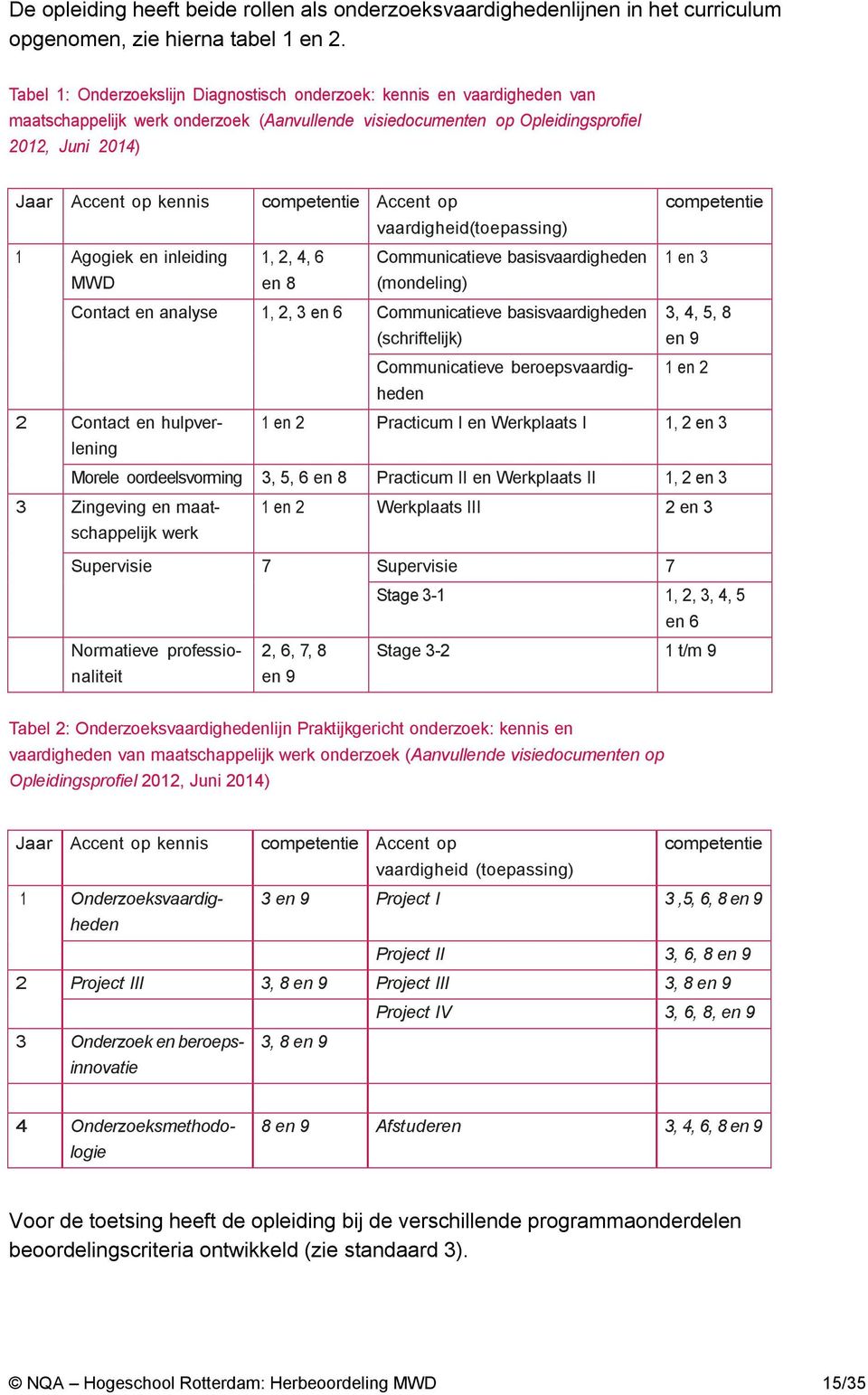 De opleiding heeft beide rollen als onderzoeksvaardighedenlijnen in het curriculum opgenomen, zie hierna tabel 1 en 2.

Tabel 1: Onderzoekslijn Diagnostisch onderzoek: kennis en vaardigheden van maatschappelijk werk onderzoek (Aanvullende visiedocumenten op Opleidingsprofiel 2012, Juni 2014)

| Jaar | Accent op kennis | competentie | Accent op vaardigheid(toepassing) | competentie |
|---|---|---|---|---|
| 1 | Agogiek en inleiding MWD | 1, 2, 4, 6 en 8 | Communicatieve basisvaardigheden (mondeling) | 1 en 3 |
| | Contact en analyse | 1, 2, 3 en 6 | Communicatieve basisvaardigheden (schriftelijk) | 3, 4, 5, 8 en 9 |
| | | | Communicatieve beroepsvaardigheden | 1 en 2 |
| 2 | Contact en hulpverlening | 1 en 2 | Practicum I en Werkplaats I | 1, 2 en 3 |
| | Morele oordeelsvorming | 3, 5, 6 en 8 | Practicum II en Werkplaats II | 1, 2 en 3 |
| 3 | Zingeving en maatschappelijk werk | 1 en 2 | Werkplaats III | 2 en 3 |
| | Supervisie | 7 | Supervisie | 7 |
| | | | Stage 3-1 | 1, 2, 3, 4, 5 en 6 |
| | Normatieve professionaliteit | 2, 6, 7, 8 en 9 | Stage 3-2 | 1 t/m 9 |

Tabel 2: Onderzoeksvaardighedenlijn Praktijkgericht onderzoek: kennis en vaardigheden van maatschappelijk werk onderzoek (Aanvullende visiedocumenten op Opleidingsprofiel 2012, Juni 2014)

| Jaar | Accent op kennis | competentie | Accent op vaardigheid (toepassing) | competentie |
|---|---|---|---|---|
| 1 | Onderzoeksvaardigheden | 3 en 9 | Project I | 3 ,5, 6, 8 en 9 |
| | | | Project II | 3, 6, 8 en 9 |
| 2 | Project III | 3, 8 en 9 | Project III | 3, 8 en 9 |
| | | | Project IV | 3, 6, 8, en 9 |
| 3 | Onderzoek en beroepsinnovatie | 3, 8 en 9 | | |
| | | | | |
| 4 | Onderzoeksmethodologie | 8 en 9 | Afstuderen | 3, 4, 6, 8 en 9 |

Voor de toetsing heeft de opleiding bij de verschillende programmaonderdelen beoordelingscriteria ontwikkeld (zie standaard 3).

© NQA – Hogeschool Rotterdam: Herbeoordeling MWD 15/35